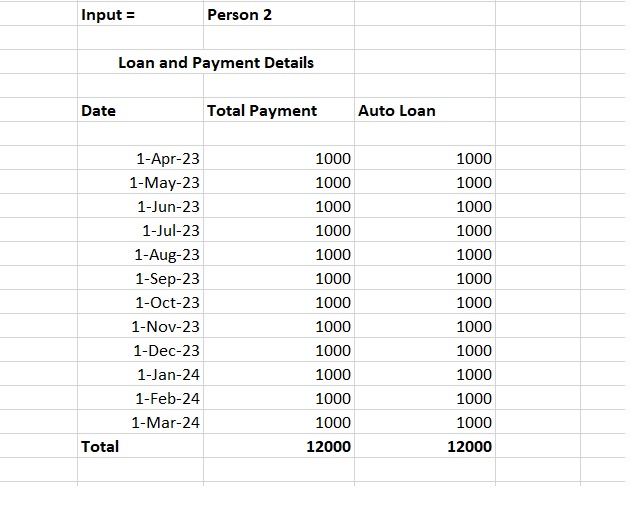 Input = Person 2

Loan and Payment Details

| Date | Total Payment | Auto Loan |
|---|---|---|
| 1-Apr-23 | 1000 | 1000 |
| 1-May-23 | 1000 | 1000 |
| 1-Jun-23 | 1000 | 1000 |
| 1-Jul-23 | 1000 | 1000 |
| 1-Aug-23 | 1000 | 1000 |
| 1-Sep-23 | 1000 | 1000 |
| 1-Oct-23 | 1000 | 1000 |
| 1-Nov-23 | 1000 | 1000 |
| 1-Dec-23 | 1000 | 1000 |
| 1-Jan-24 | 1000 | 1000 |
| 1-Feb-24 | 1000 | 1000 |
| 1-Mar-24 | 1000 | 1000 |
| Total | 12000 | 12000 |